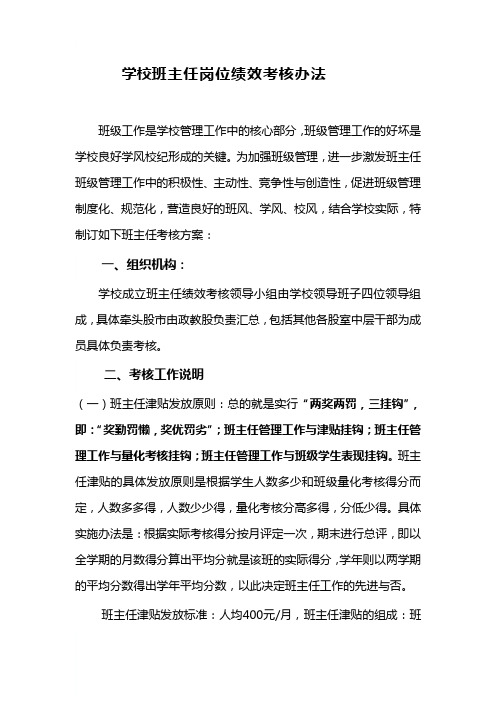 学校班主任岗位绩效考核办法

班级工作是学校管理工作中的核心部分，班级管理工作的好坏是学校良好学风校纪形成的关键。为加强班级管理，进一步激发班主任班级管理工作中的积极性、主动性、竞争性与创造性，促进班级管理制度化、规范化，营造良好的班风、学风、校风，结合学校实际，特制订如下班主任考核方案：

一、组织机构：

学校成立班主任绩效考核领导小组由学校领导班子四位领导组成，具体牵头股市由政教股负责汇总，包括其他各股室中层干部为成员具体负责考核。

二、考核工作说明

（一）班主任津贴发放原则：总的就是实行“两奖两罚，三挂钩”，即：“奖勤罚懒，奖优罚劣”；班主任管理工作与津贴挂钩；班主任管理工作与量化考核挂钩；班主任管理工作与班级学生表现挂钩。班主任津贴的具体发放原则是根据学生人数多少和班级量化考核得分而定，人数多多得，人数少少得，量化考核分高多得，分低少得。具体实施办法是：根据实际考核得分按月评定一次，期末进行总评，即以全学期的月数得分算出平均分就是该班的实际得分，学年则以两学期的平均分数得出学年平均分数，以此决定班主任工作的先进与否。

班主任津贴发放标准：人均400元/月，班主任津贴的组成：班